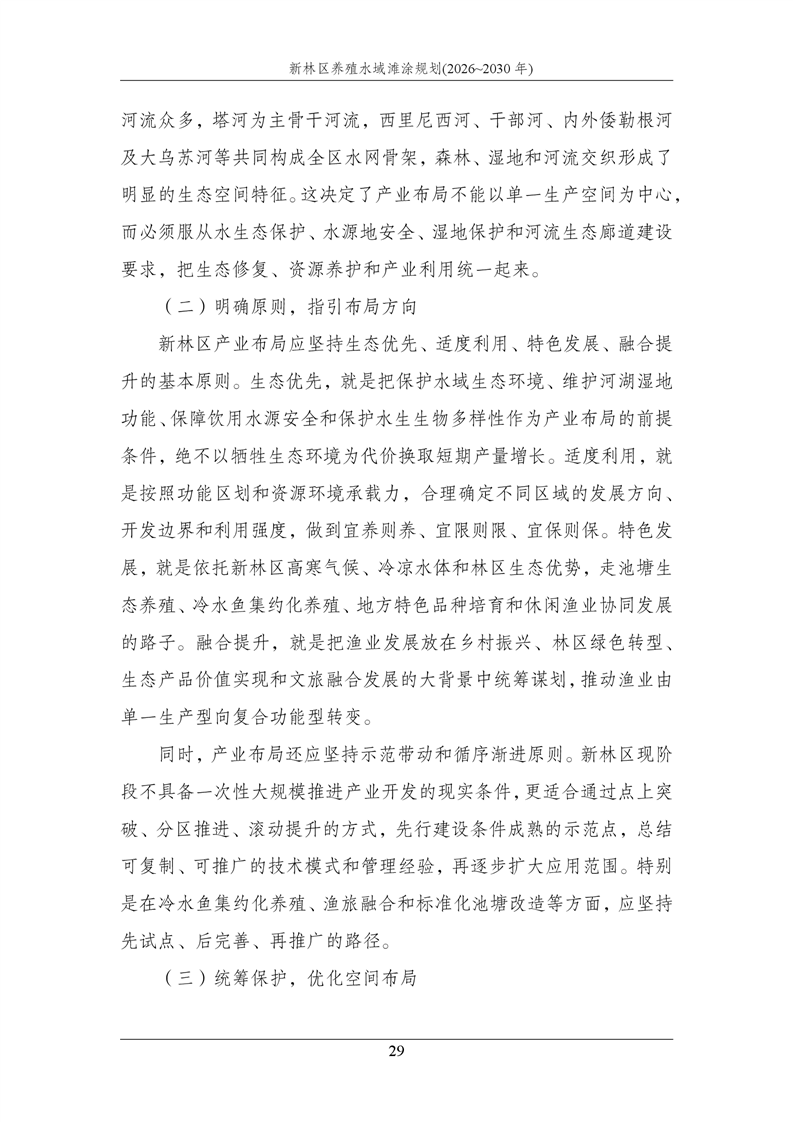 新林区养殖水域滩涂规划(2026~2030年)

河流众多，塔河为主骨干河流，西里尼西河、干部河、内外倭勒根河及大乌苏河等共同构成全区水网骨架，森林、湿地和河流交织形成了明显的生态空间特征。这决定了产业布局不能以单一生产空间为中心，而必须服从水生态保护、水源地安全、湿地保护和河流生态廊道建设要求，把生态修复、资源养护和产业利用统一起来。

（二）明确原则，指引布局方向

新林区产业布局应坚持生态优先、适度利用、特色发展、融合提升的基本原则。生态优先，就是把保护水域生态环境、维护河湖湿地功能、保障饮用水源安全和保护水生生物多样性作为产业布局的前提条件，绝不以牺牲生态环境为代价换取短期产量增长。适度利用，就是按照功能区划和资源环境承载力，合理确定不同区域的发展方向、开发边界和利用强度，做到宜养则养、宜限则限、宜保则保。特色发展，就是依托新林区高寒气候、冷凉水体和林区生态优势，走池塘生态养殖、冷水鱼集约化养殖、地方特色品种培育和休闲渔业协同发展的路子。融合提升，就是把渔业发展放在乡村振兴、林区绿色转型、生态产品价值实现和文旅融合发展的大背景中统筹谋划，推动渔业由单一生产型向复合功能型转变。

同时，产业布局还应坚持示范带动和循序渐进原则。新林区现阶段不具备一次性大规模推进产业开发的现实条件，更适合通过点上突破、分区推进、滚动提升的方式，先行建设条件成熟的示范点，总结可复制、可推广的技术模式和管理经验，再逐步扩大应用范围。特别是在冷水鱼集约化养殖、渔旅融合和标准化池塘改造等方面，应坚持先试点、后完善、再推广的路径。

（三）统筹保护，优化空间布局

29